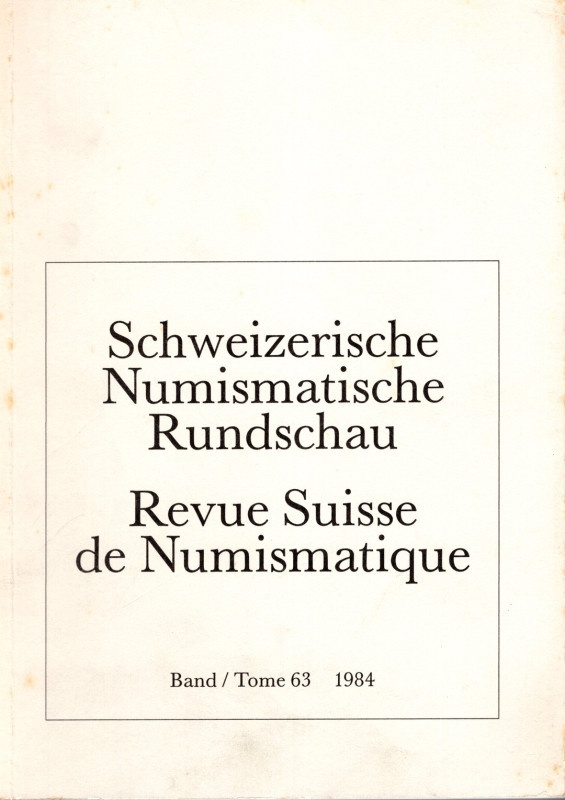 Schweizerische Numismatische Rundschau

Revue Suisse de Numismatique

Band / Tome 63 1984